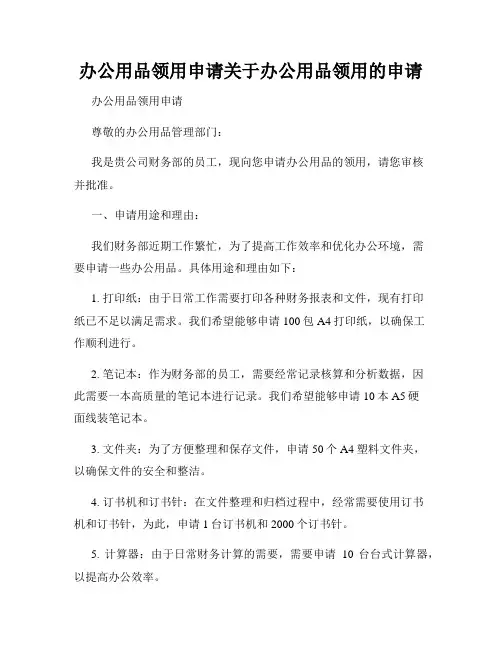 办公用品领用申请关于办公用品领用的申请

办公用品领用申请

尊敬的办公用品管理部门：

我是贵公司财务部的员工，现向您申请办公用品的领用，请您审核并批准。

一、申请用途和理由：

我们财务部近期工作繁忙，为了提高工作效率和优化办公环境，需要申请一些办公用品。具体用途和理由如下：

1. 打印纸：由于日常工作需要打印各种财务报表和文件，现有打印纸已不足以满足需求。我们希望能够申请 100 包 A4 打印纸，以确保工作顺利进行。

2. 笔记本：作为财务部的员工，需要经常记录核算和分析数据，因此需要一本高质量的笔记本进行记录。我们希望能够申请 10 本 A5 硬面线装笔记本。

3. 文件夹：为了方便整理和保存文件，申请 50 个 A4 塑料文件夹，以确保文件的安全和整洁。

4. 订书机和订书针：在文件整理和归档过程中，经常需要使用订书机和订书针，为此，申请 1 台订书机和 2000 个订书针。

5. 计算器：由于日常财务计算的需要，需要申请 10 台台式计算器，以提高办公效率。